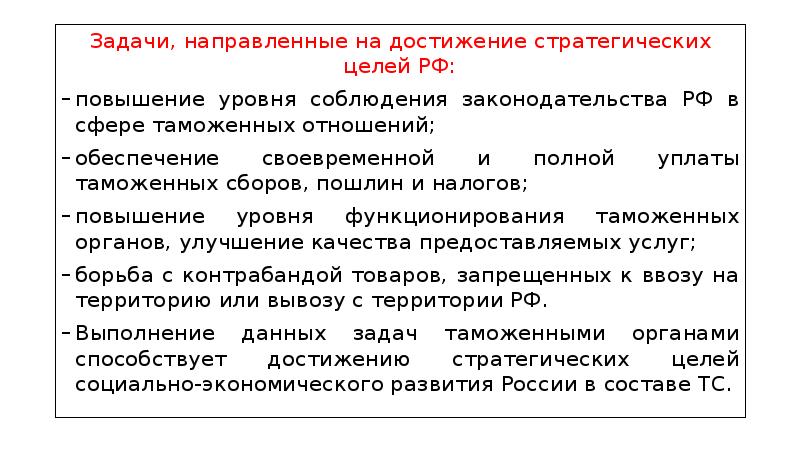 Задачи, направленные на достижение стратегических целей РФ:

- повышение уровня соблюдения законодательства РФ в сфере таможенных отношений;
- обеспечение своевременной и полной уплаты таможенных сборов, пошлин и налогов;
- повышение уровня функционирования таможенных органов, улучшение качества предоставляемых услуг;
- борьба с контрабандой товаров, запрещенных к ввозу на территорию или вывозу с территории РФ.
- Выполнение данных задач таможенными органами способствует достижению стратегических целей социально-экономического развития России в составе ТС.